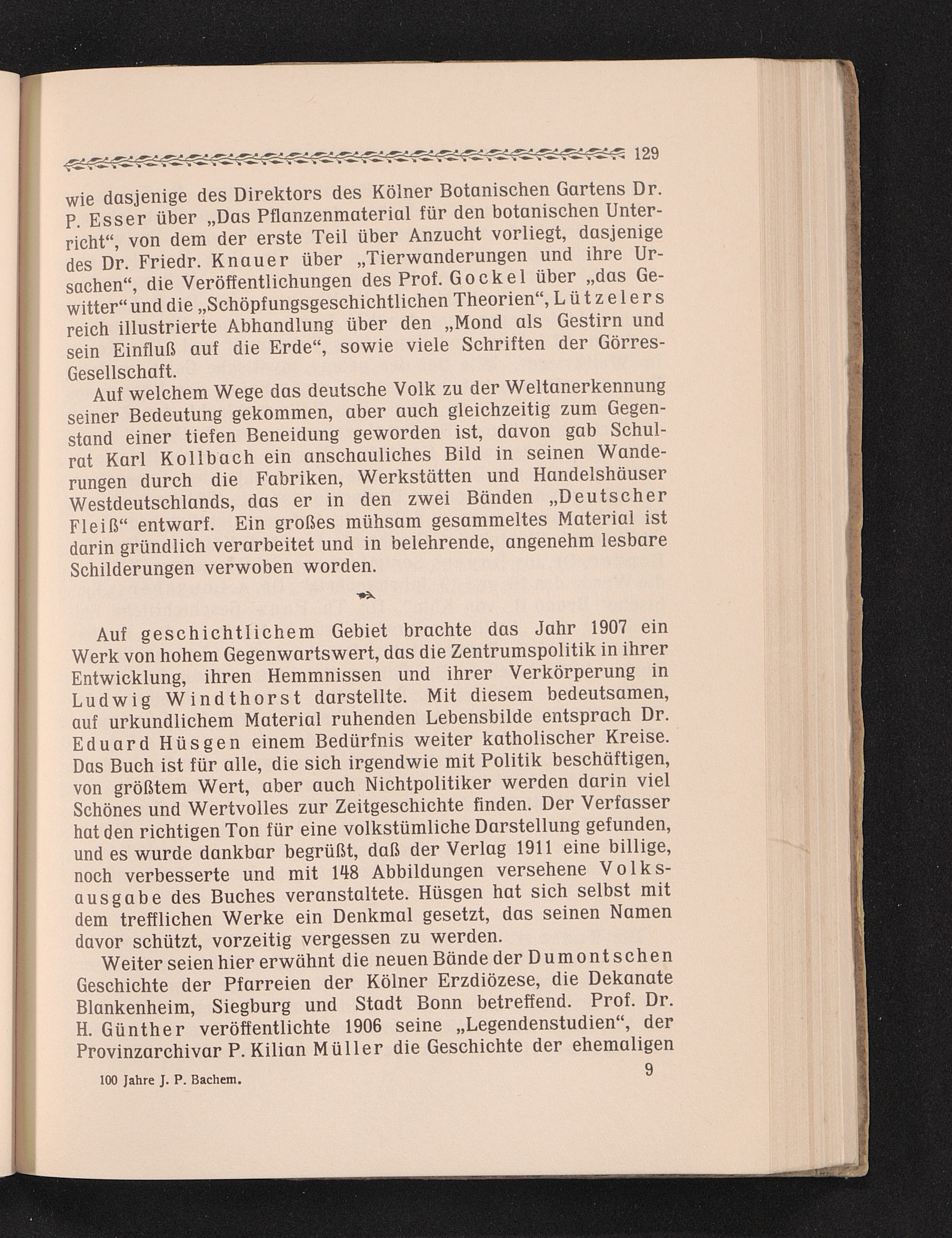 129

wie dasjenige des Direktors des Kölner Botanischen Gartens Dr. P. Esser über „Das Pflanzenmaterial für den botanischen Unterricht“, von dem der erste Teil über Anzucht vorliegt, dasjenige des Dr. Friedr. Knauer über „Tierwanderungen und ihre Ursachen“, die Veröffentlichungen des Prof. Gockel über „das Gewitter“ und die „Schöpfungsgeschichtlichen Theorien“, Lützelers reich illustrierte Abhandlung über den „Mond als Gestirn und sein Einfluß auf die Erde“, sowie viele Schriften der Görres-Gesellschaft.

Auf welchem Wege das deutsche Volk zu der Weltanerkennung seiner Bedeutung gekommen, aber auch gleichzeitig zum Gegenstand einer tiefen Beneidung geworden ist, davon gab Schulrat Karl Kollbach ein anschauliches Bild in seinen Wanderungen durch die Fabriken, Werkstätten und Handelshäuser Westdeutschlands, das er in den zwei Bänden „Deutscher Fleiß“ entwarf. Ein großes mühsam gesammeltes Material ist darin gründlich verarbeitet und in belehrende, angenehm lesbare Schilderungen verwoben worden.

Auf geschichtlichem Gebiet brachte das Jahr 1907 ein Werk von hohem Gegenwartswert, das die Zentrumspolitik in ihrer Entwicklung, ihren Hemmnissen und ihrer Verkörperung in Ludwig Windthorst darstellte. Mit diesem bedeutsamen, auf urkundlichem Material ruhenden Lebensbilde entsprach Dr. Eduard Hüsgen einem Bedürfnis weiter katholischer Kreise. Das Buch ist für alle, die sich irgendwie mit Politik beschäftigen, von größtem Wert, aber auch Nichtpolitiker werden darin viel Schönes und Wertvolles zur Zeitgeschichte finden. Der Verfasser hat den richtigen Ton für eine volkstümliche Darstellung gefunden, und es wurde dankbar begrüßt, daß der Verlag 1911 eine billige, noch verbesserte und mit 148 Abbildungen versehene Volksausgabe des Buches veranstaltete. Hüsgen hat sich selbst mit dem trefflichen Werke ein Denkmal gesetzt, das seinen Namen davor schützt, vorzeitig vergessen zu werden.

Weiter seien hier erwähnt die neuen Bände der Dumontschen Geschichte der Pfarreien der Kölner Erzdiözese, die Dekanate Blankenheim, Siegburg und Stadt Bonn betreffend. Prof. Dr. H. Günther veröffentlichte 1906 seine „Legendenstudien“, der Provinzarchivar P. Kilian Müller die Geschichte der ehemaligen

100 Jahre J. P. Bachem. 9